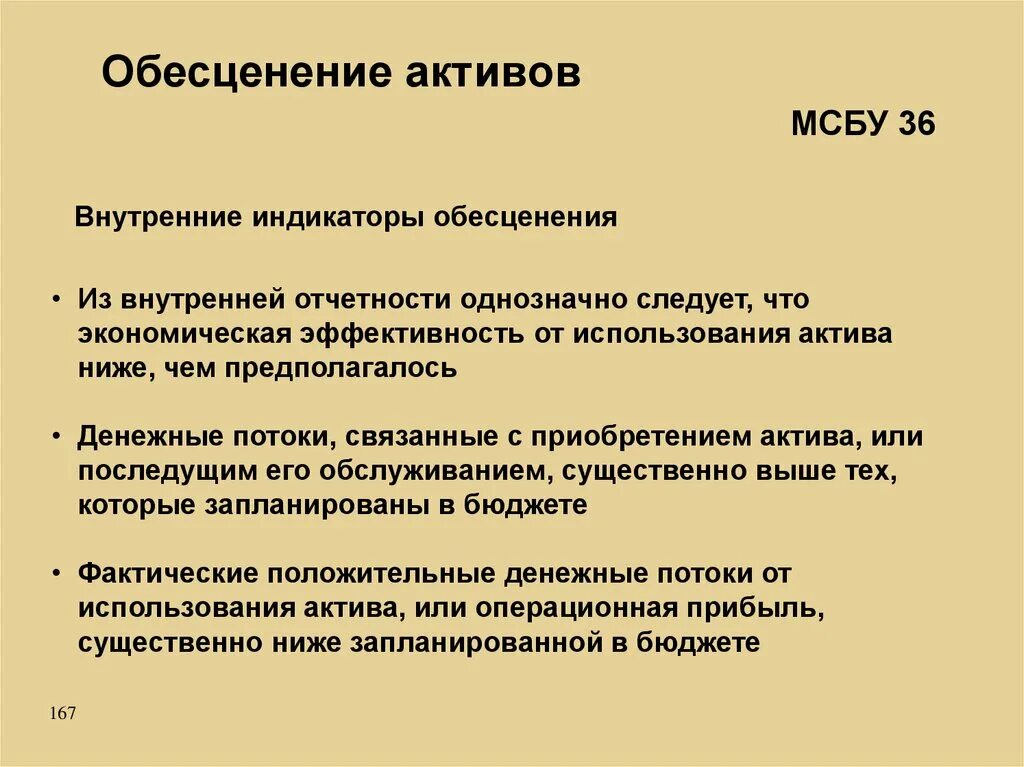 Обесценение активов

МСБУ 36

Внутренние индикаторы обесценения

• Из внутренней отчетности однозначно следует, что экономическая эффективность от использования актива ниже, чем предполагалось

• Денежные потоки, связанные с приобретением актива, или последущим его обслуживанием, существенно выше тех, которые запланированы в бюджете

• Фактические положительные денежные потоки от использования актива, или операционная прибыль, существенно ниже запланированной в бюджете

167